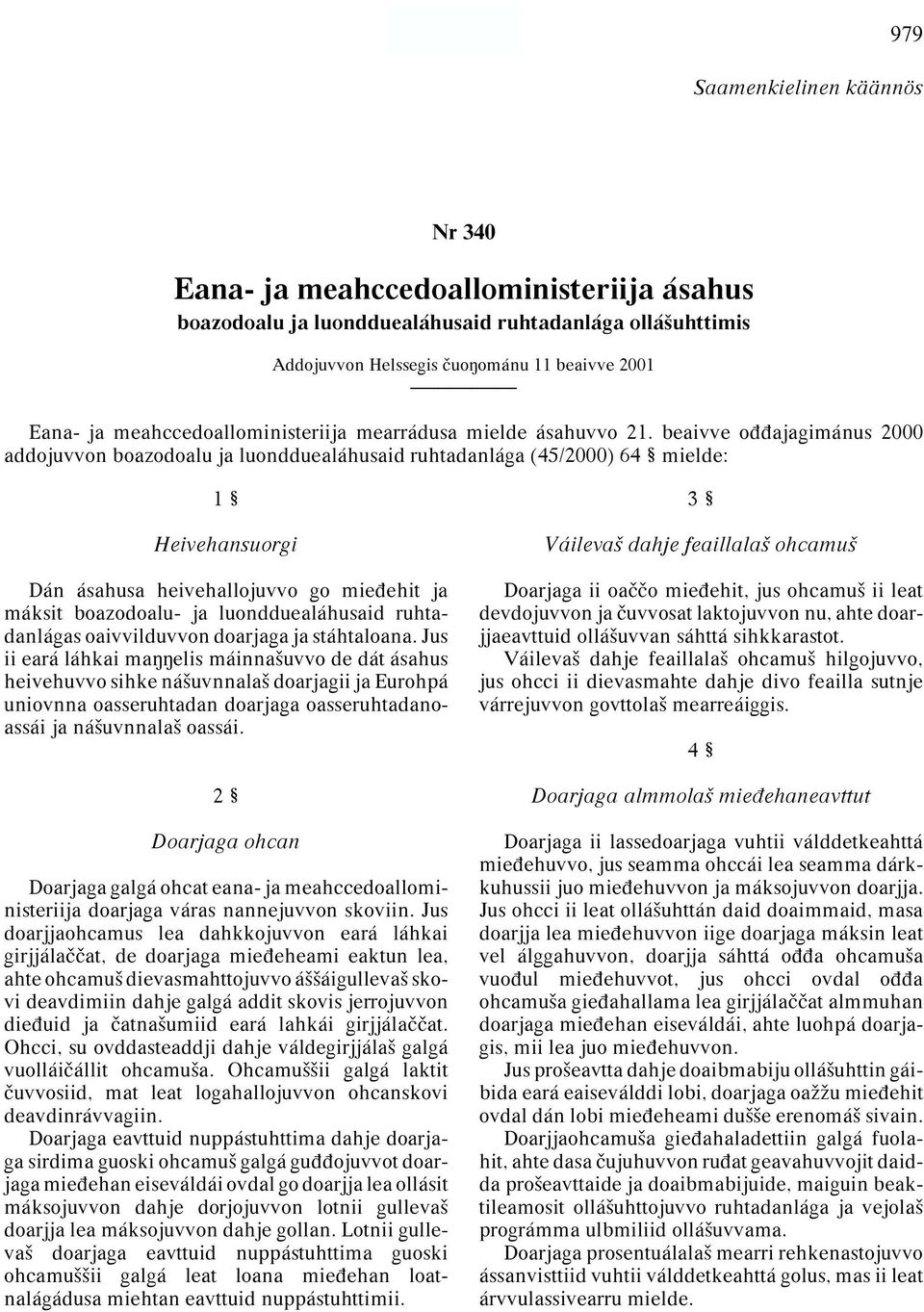 979

Saamenkielinen käännös

Nr 340

Eana- ja meahccedoalloministeriija ásahus

boazodoalu ja luondduealáhusaid ruhtadanlága ollášuhttimis

Addojuvvon Helssegis čuoŋománu 11 beaivve 2001

Eana- ja meahccedoalloministeriija mearrádusa mielde ásahuvvo 21. beaivve ođđajagimánus 2000 addojuvvon boazodoalu ja luondduealáhusaid ruhtadanlága (45/2000) 64 § mielde:

1 §

Heivehansuorgi

Dán ásahusa heivehallojuvvo go mieđehit ja máksit boazodoalu- ja luondduealáhusaid ruhtadanlágas oaivvilduvvon doarjaga ja stáhtaloana. Jus ii eará láhkai maŋŋelis máinnašuvvo de dát ásahus heivehuvvo sihke nášuvnnalaš doarjagii ja Eurohpá uniovnna oasseruhtadan doarjaga oasseruhtadanoassái ja nášuvnnalaš oassái.

2 §

Doarjaga ohcan

Doarjaga galgá ohcat eana- ja meahccedoalloministeriija doarjaga váras nannejuvvon skoviin. Jus doarjjaohcamus lea dahkkojuvvon eará láhkai girjjálaččat, de doarjaga mieđeheami eaktun lea, ahte ohcamuš dievasmahttojuvvo áššáigullevaš skovi deavdimiin dahje galgá addit skovis jerrojuvvon dieđuid ja čatnašumiid eará lahkái girjjálaččat. Ohcci, su ovddasteaddji dahje váldegirjjálaš galgá vuolláičállit ohcamuša. Ohcamuššii galgá laktit čuvvosiid, mat leat logahallojuvvon ohcanskovi deavdinrávvagiin.

Doarjaga eavttuid nuppástuhttima dahje doarjaga sirdima guoski ohcamuš galgá guđđojuvvot doarjaga mieđehan eiseváldái ovdal go doarjja lea ollásit máksojuvvon dahje dorjojuvvon lotnii gullevaš doarjja lea máksojuvvon dahje gollan. Lotnii gullevaš doarjaga eavttuid nuppástuhttima guoski ohcamuššii galgá leat loana mieđehan loatnalágádusa miehtan eavttuid nuppástuhttimii.

3 §

Váilevaš dahje feaillalaš ohcamuš

Doarjaga ii oaččo mieđehit, jus ohcamuš ii leat devdojuvvon ja čuvvosat laktojuvvon nu, ahte doarjjaeavttuid ollášuvvan sáhttá sihkkarastot.

Váilevaš dahje feaillalaš ohcamuš hilgojuvvo, jus ohcci ii dievasmahte dahje divo feailla sutnje várrejuvvon govttolaš mearreáiggis.

4 §

Doarjaga almmolaš mieđehaneavttut

Doarjaga ii lassedoarjaga vuhtii válddetkeahttá mieđehuvvo, jus seamma ohccái lea seamma dárkkuhussii juo mieđehuvvon ja máksojuvvon doarjja. Jus ohcci ii leat ollášuhttán daid doaimmaid, masa doarjja lea mieđehuvvon iige doarjaga máksin leat vel álggahuvvon, doarjja sáhttá ođđa ohcamuša vuođul mieđehuvvot, jus ohcci ovdal ođđa ohcamuša gieđahallama lea girjjálaččat almmuhan doarjaga mieđehan eiseváldái, ahte luohpá doarjagis, mii lea juo mieđehuvvon.

Jus prošeavtta dahje doaibmabiju ollášuhttin gáibida eará eaiseválddi lobi, doarjaga oažžu mieđehit ovdal dán lobi mieđeheami dušše erenomáš sivain.

Doarjjaohcamuša gieđahaladettiin galgá fuolahit, ahte dasa čujuhuvvon ruđat geavahuvvojit daidda prošeavttaide ja doaibmabijuide, maiguin beaktileamosit ollášuhttojuvvo ruhtadanlága ja vejolaš prográmma ulbmiliid ollášuvvama.

Doarjaga prosentuálalaš mearri rehkenastojuvvo ássanvisttiid vuhtii válddetkeahttá golus, mas ii leat árvvulassivearru mielde.